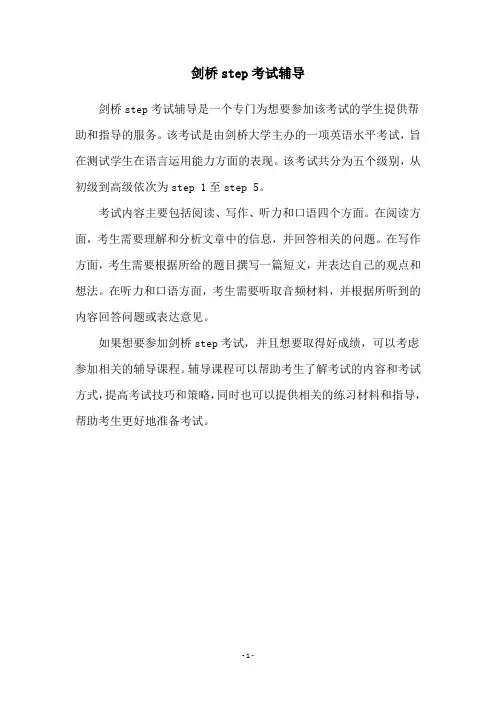 剑桥 step 考试辅导

剑桥 step 考试辅导是一个专门为想要参加该考试的学生提供帮助和指导的服务。该考试是由剑桥大学主办的一项英语水平考试，旨在测试学生在语言运用能力方面的表现。该考试共分为五个级别，从初级到高级依次为 step 1 至 step 5。

考试内容主要包括阅读、写作、听力和口语四个方面。在阅读方面，考生需要理解和分析文章中的信息，并回答相关的问题。在写作方面，考生需要根据所给的题目撰写一篇短文，并表达自己的观点和想法。在听力和口语方面，考生需要听取音频材料，并根据所听到的内容回答问题或表达意见。

如果想要参加剑桥 step 考试，并且想要取得好成绩，可以考虑参加相关的辅导课程。辅导课程可以帮助考生了解考试的内容和考试方式，提高考试技巧和策略，同时也可以提供相关的练习材料和指导，帮助考生更好地准备考试。

-1-